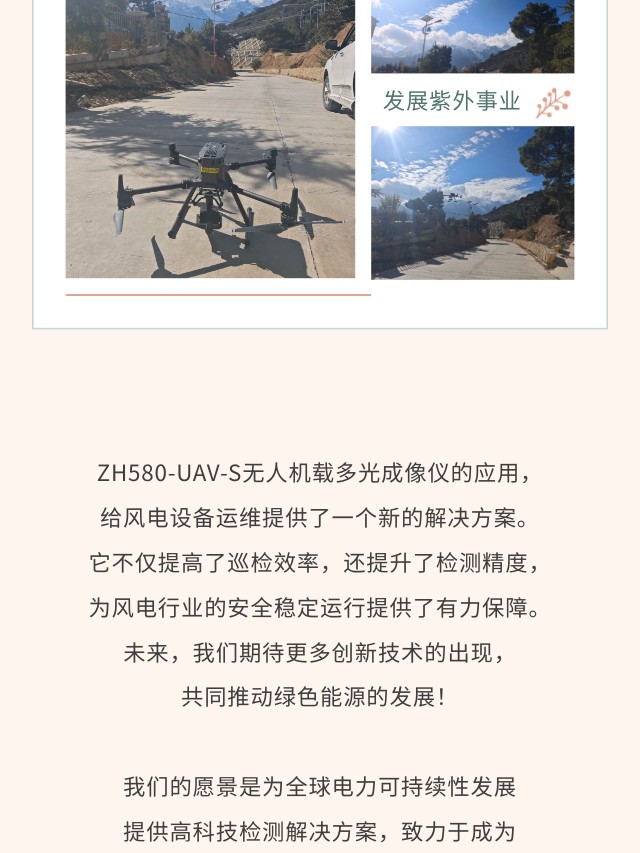 发展紫外事业

ZH580-UAV-S无人机载多光成像仪的应用，
给风电设备运维提供了一个新的解决方案。
它不仅提高了巡检效率，还提升了检测精度，
为风电行业的安全稳定运行提供了有力保障。
未来，我们期待更多创新技术的出现，
共同推动绿色能源的发展！

我们的愿景是为全球电力可持续性发展
提供高科技检测解决方案，致力于成为